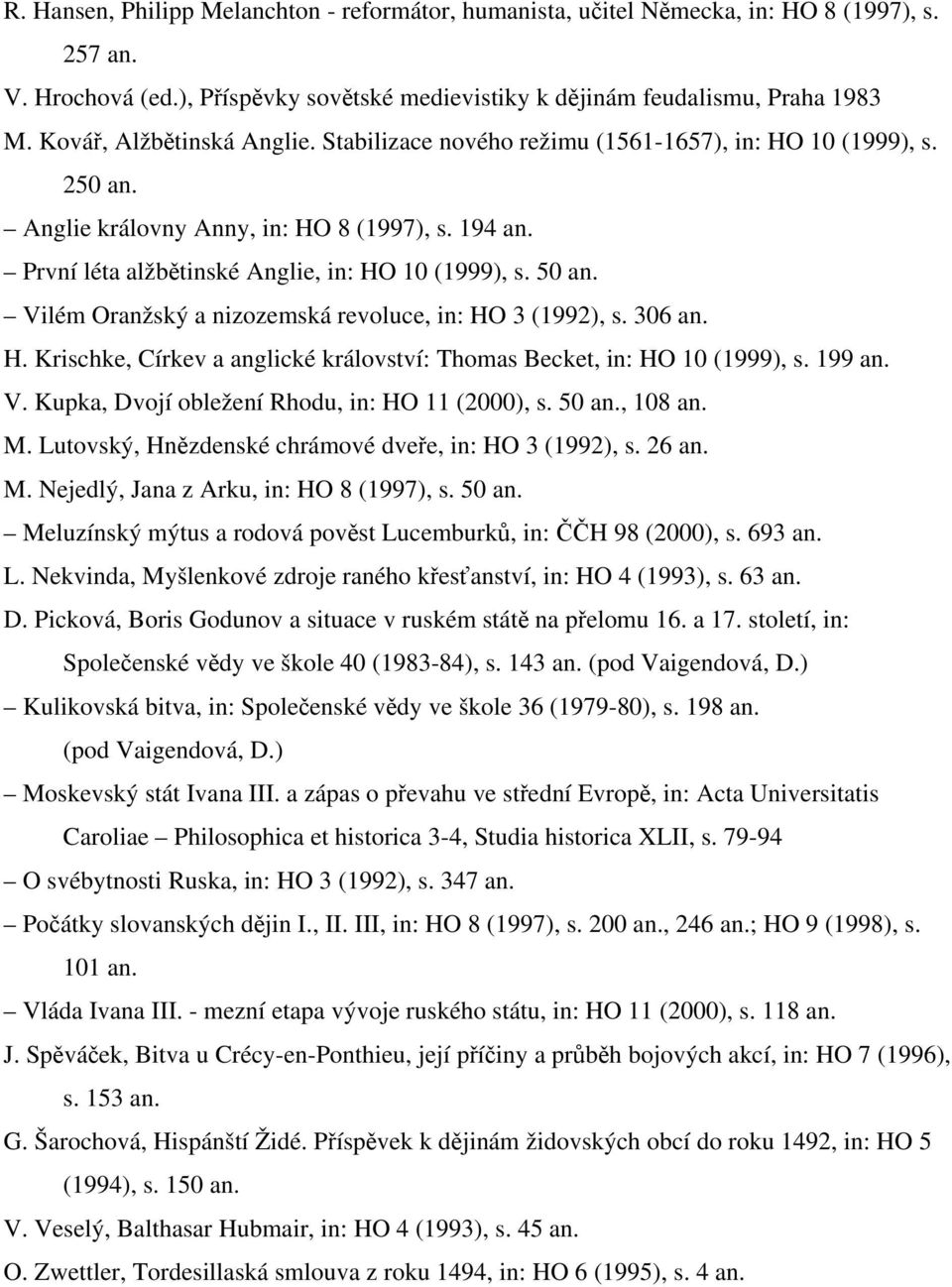 R. Hansen, Philipp Melanchton - reformátor, humanista, učitel Německa, in: HO 8 (1997), s. 257 an.
V. Hrochová (ed.), Příspěvky sovětské medievistiky k dějinám feudalismu, Praha 1983
M. Kovář, Alžbětinská Anglie. Stabilizace nového režimu (1561-1657), in: HO 10 (1999), s. 250 an.
– Anglie královny Anny, in: HO 8 (1997), s. 194 an.
– První léta alžbětinské Anglie, in: HO 10 (1999), s. 50 an.
– Vilém Oranžský a nizozemská revoluce, in: HO 3 (1992), s. 306 an.
H. Krischke, Církev a anglické království: Thomas Becket, in: HO 10 (1999), s. 199 an.
V. Kupka, Dvojí obležení Rhodu, in: HO 11 (2000), s. 50 an., 108 an.
M. Lutovský, Hnězdenské chrámové dveře, in: HO 3 (1992), s. 26 an.
M. Nejedlý, Jana z Arku, in: HO 8 (1997), s. 50 an.
– Meluzínský mýtus a rodová pověst Lucemburků, in: ČČH 98 (2000), s. 693 an.
L. Nekvinda, Myšlenkové zdroje raného křesťanství, in: HO 4 (1993), s. 63 an.
D. Picková, Boris Godunov a situace v ruském státě na přelomu 16. a 17. století, in: Společenské vědy ve škole 40 (1983-84), s. 143 an. (pod Vaigendová, D.)
– Kulikovská bitva, in: Společenské vědy ve škole 36 (1979-80), s. 198 an. (pod Vaigendová, D.)
– Moskevský stát Ivana III. a zápas o převahu ve střední Evropě, in: Acta Universitatis Caroliae – Philosophica et historica 3-4, Studia historica XLII, s. 79-94
– O svébytnosti Ruska, in: HO 3 (1992), s. 347 an.
– Počátky slovanských dějin I., II. III, in: HO 8 (1997), s. 200 an., 246 an.; HO 9 (1998), s. 101 an.
– Vláda Ivana III. - mezní etapa vývoje ruského státu, in: HO 11 (2000), s. 118 an.
J. Spěváček, Bitva u Crécy-en-Ponthieu, její příčiny a průběh bojových akcí, in: HO 7 (1996), s. 153 an.
G. Šarochová, Hispánští Židé. Příspěvek k dějinám židovských obcí do roku 1492, in: HO 5 (1994), s. 150 an.
V. Veselý, Balthasar Hubmair, in: HO 4 (1993), s. 45 an.
O. Zwettler, Tordesillaská smlouva z roku 1494, in: HO 6 (1995), s. 4 an.